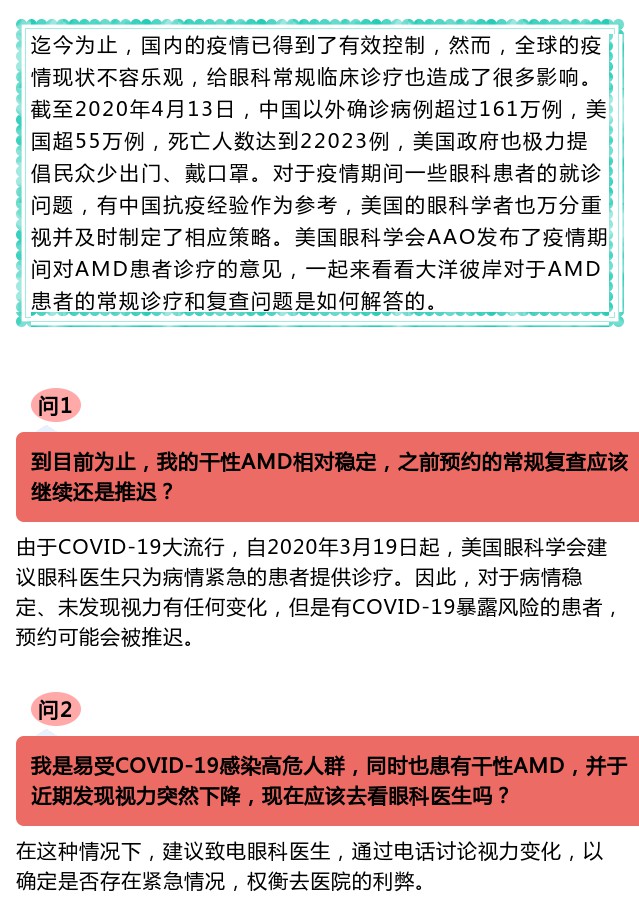 迄今为止，国内的疫情已得到了有效控制，然而，全球的疫情现状不容乐观，给眼科常规临床诊疗也造成了很多影响。截至2020年4月13日，中国以外确诊病例超过161万例，美国超55万例，死亡人数达到22023例，美国政府也极力提倡民众少出门、戴口罩。对于疫情期间一些眼科患者的就诊问题，有中国抗疫经验作为参考，美国的眼科学者也万分重视并及时制定了相应策略。美国眼科学会AAO发布了疫情期间对AMD患者诊疗的意见，一起来看看大洋彼岸对于AMD患者的常规诊疗和复查问题是如何解答的。

问1

到目前为止，我的干性AMD相对稳定，之前预约的常规复查应该继续还是推迟？

由于COVID-19大流行，自2020年3月19日起，美国眼科学会建议眼科医生只为病情紧急的患者提供诊疗。因此，对于病情稳定、未发现视力有任何变化，但是有COVID-19暴露风险的患者，预约可能会被推迟。

问2

我是易受COVID-19感染高危人群，同时也患有干性AMD，并于近期发现视力突然下降，现在应该去看眼科医生吗？

在这种情况下，建议致电眼科医生，通过电话讨论视力变化，以确定是否存在紧急情况，权衡去医院的利弊。